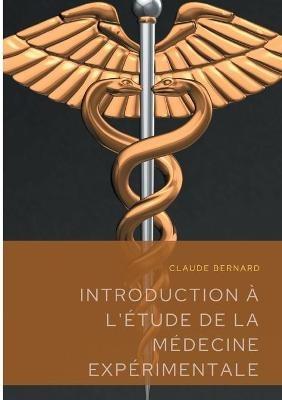 CLAUDE BERNARD

INTRODUCTION À L'ÉTUDE DE LA MÉDECINE EXPÉRIMENTALE